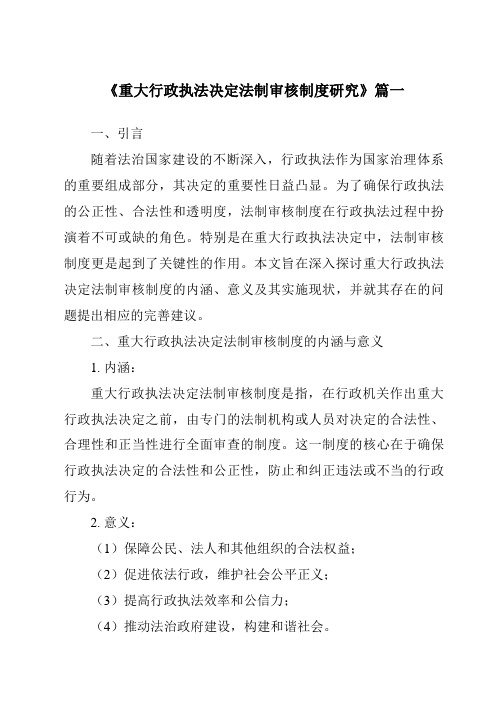 《重大行政执法决定法制审核制度研究》篇一

一、引言

随着法治国家建设的不断深入，行政执法作为国家治理体系的重要组成部分，其决定的重要性日益凸显。为了确保行政执法的公正性、合法性和透明度，法制审核制度在行政执法过程中扮演着不可或缺的角色。特别是在重大行政执法决定中，法制审核制度更是起到了关键性的作用。本文旨在深入探讨重大行政执法决定法制审核制度的内涵、意义及其实施现状，并就其存在的问题提出相应的完善建议。

二、重大行政执法决定法制审核制度的内涵与意义

1. 内涵：

重大行政执法决定法制审核制度是指，在行政机关作出重大行政执法决定之前，由专门的法制机构或人员对决定的合法性、合理性和正当性进行全面审查的制度。这一制度的核心在于确保行政执法决定的合法性和公正性，防止和纠正违法或不当的行政行为。

2. 意义：

（1）保障公民、法人和其他组织的合法权益；

（2）促进依法行政，维护社会公平正义；

（3）提高行政执法效率和公信力；

（4）推动法治政府建设，构建和谐社会。